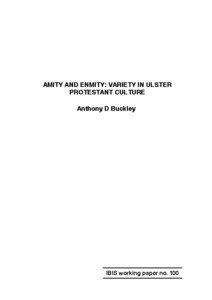 AMITY AND ENMITY: VARIETY IN ULSTER PROTESTANT CULTURE

Anthony D Buckley

IBIS working paper no. 100